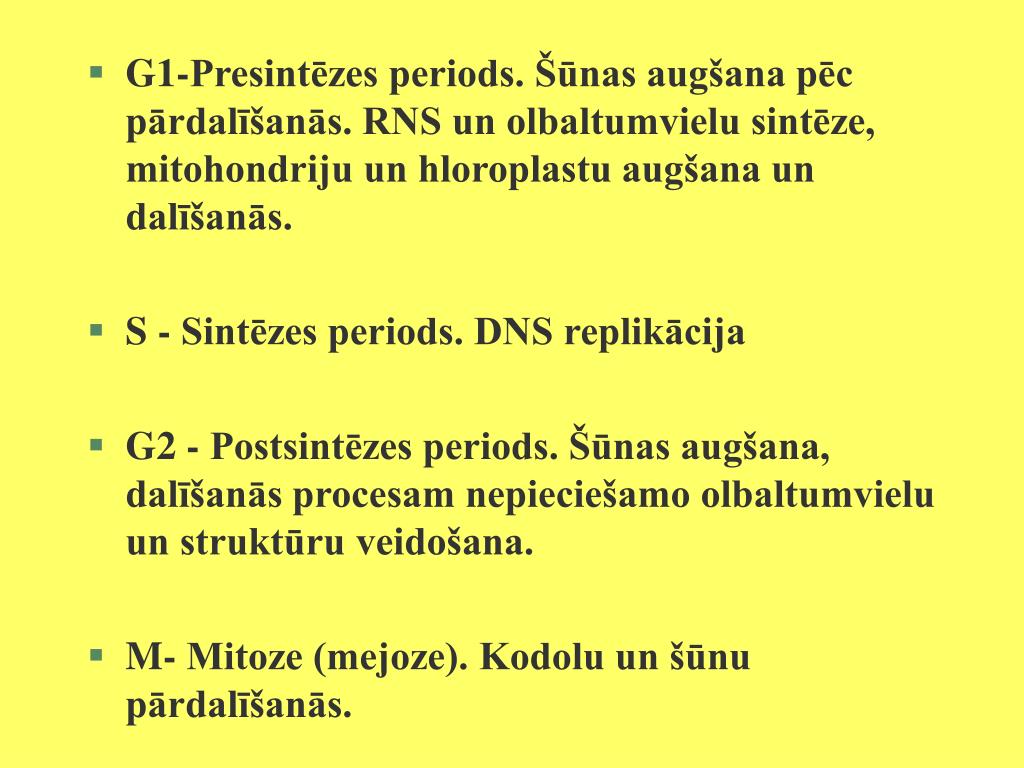 ▪ G1-Presintēzes periods. Šūnas augšana pēc pārdalīšanās. RNS un olbaltumvielu sintēze, mitohondriju un hloroplastu augšana un dalīšanās.

▪ S - Sintēzes periods. DNS replikācija

▪ G2 - Postsintēzes periods. Šūnas augšana, dalīšanās procesam nepieciešamo olbaltumvielu un struktūru veidošana.

▪ M- Mitoze (mejoze). Kodolu un šūnu pārdalīšanās.